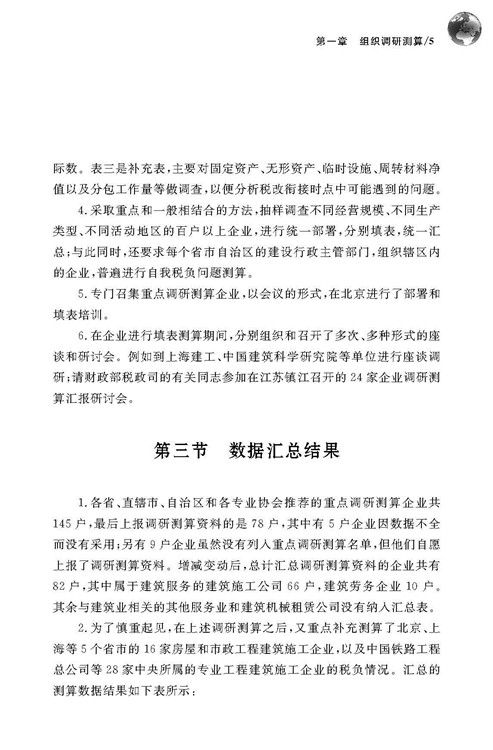 第一章 组织调研测算/5

际数。表三是补充表，主要对固定资产、无形资产、临时设施、周转材料净值以及分包工作量等做调查，以便分析税改衔接时点中可能遇到的问题。

4.采取重点和一般相结合的方法，抽样调查不同经营规模、不同生产类型、不同活动地区的百户以上企业，进行统一部署，分别填表，统一汇总；与此同时，还要求每个省市自治区的建设行政主管部门，组织辖区内的企业，普遍进行自我税负问题测算。

5.专门召集重点调研测算企业，以会议的形式，在北京进行了部署和填表培训。

6.在企业进行填表测算期间，分别组织和召开了多次、多种形式的座谈和研讨会。例如到上海建工、中国建筑科学研究院等单位进行座谈调研；请财政部税政司的有关同志参加在江苏镇江召开的24家企业调研测算汇报研讨会。

第三节 数据汇总结果

1.各省、直辖市、自治区和各专业协会推荐的重点调研测算企业共145户，最后上报调研测算资料的是78户，其中有5户企业因数据不全而没有采用；另有9户企业虽然没有列入重点调研测算名单，但他们自愿上报了调研测算资料。增减变动后，总计汇总调研测算资料的企业共有82户，其中属于建筑服务的建筑施工公司66户，建筑劳务企业10户。其余与建筑业相关的其他服务业和建筑机械租赁公司没有纳入汇总表。

2.为了慎重起见，在上述调研测算之后，又重点补充测算了北京、上海等5个省市的16家房屋和市政工程建筑施工企业，以及中国铁路工程总公司等28家中央所属的专业工程建筑施工企业的税负情况。汇总的测算数据结果如下表所示：